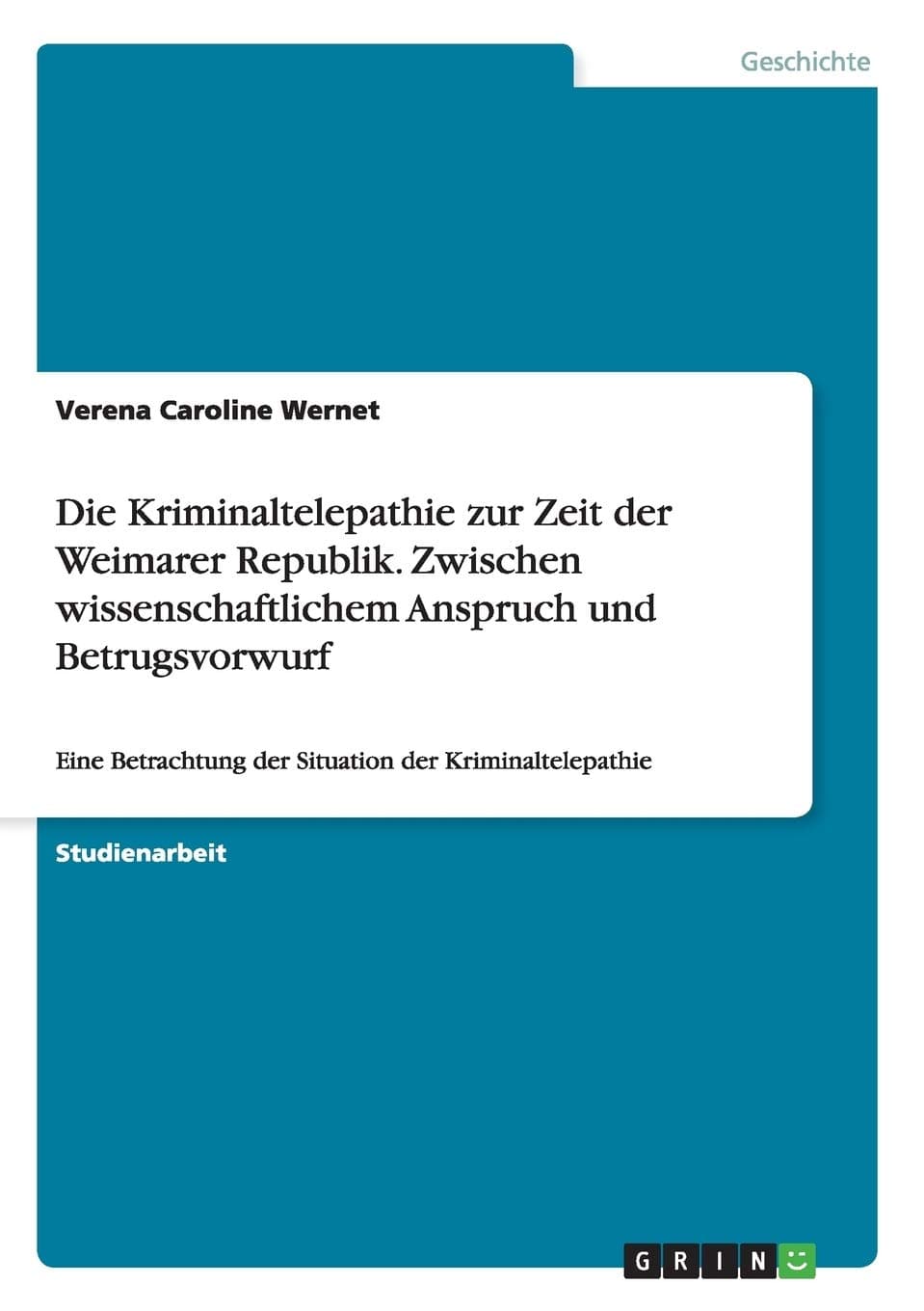 Geschichte

Verena Caroline Wernet

Die Kriminaltelepathie zur Zeit der Weimarer Republik. Zwischen wissenschaftlichem Anspruch und Betrugsvorwurf

Eine Betrachtung der Situation der Kriminaltelepathie

Studienarbeit

GRIN